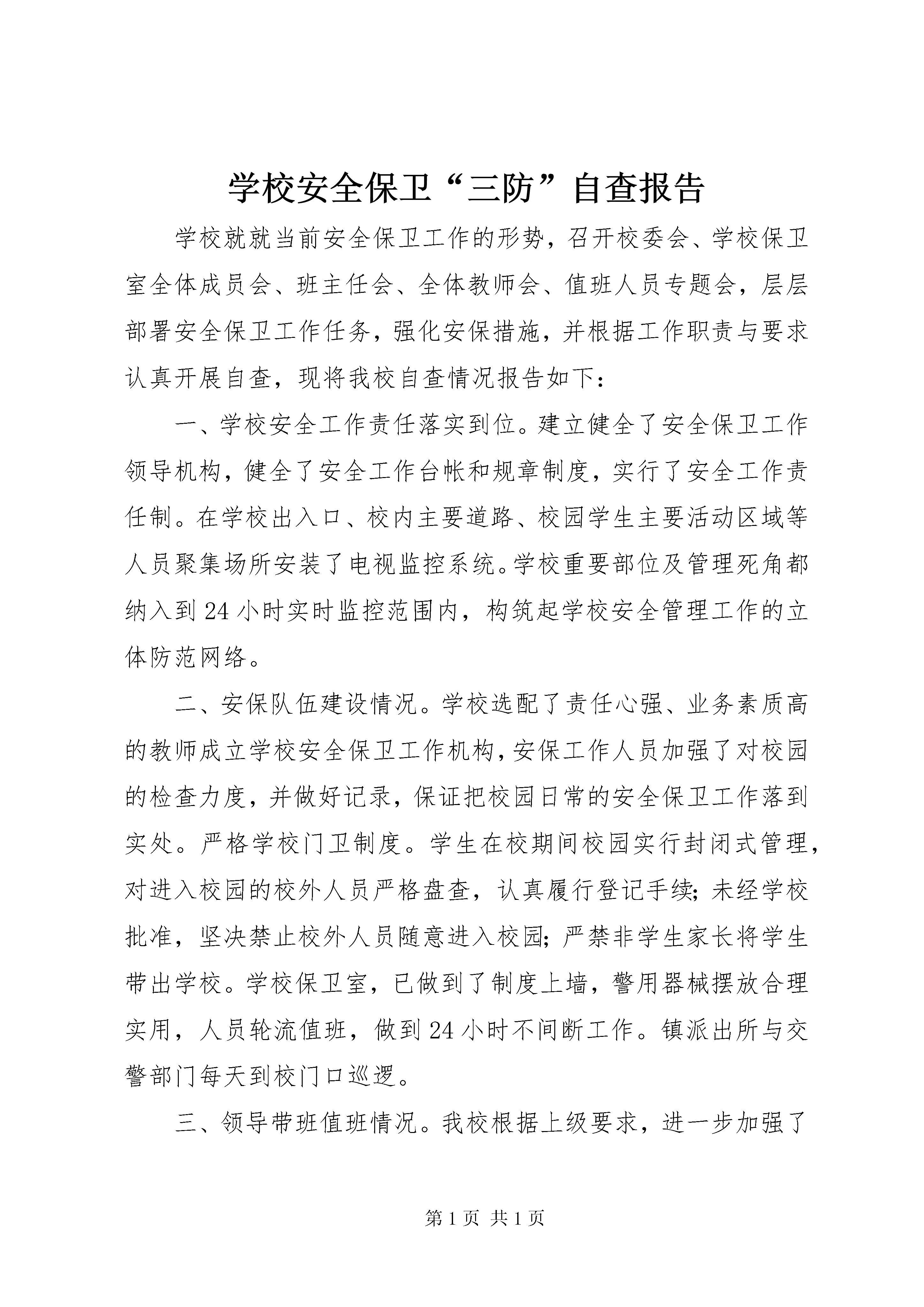 学校安全保卫“三防”自查报告

学校就就当前安全保卫工作的形势，召开校委会、学校保卫室全体成员会、班主任会、全体教师会、值班人员专题会，层层部署安全保卫工作任务，强化安保措施，并根据工作职责与要求认真开展自查，现将我校自查情况报告如下：

一、学校安全工作责任落实到位。建立健全了安全保卫工作领导机构，健全了安全工作台帐和规章制度，实行了安全工作责任制。在学校出入口、校内主要道路、校园学生主要活动区域等人员聚集场所安装了电视监控系统。学校重要部位及管理死角都纳入到24小时实时监控范围内，构筑起学校安全管理工作的立体防范网络。

二、安保队伍建设情况。学校选配了责任心强、业务素质高的教师成立学校安全保卫工作机构，安保工作人员加强了对校园的检查力度，并做好记录，保证把校园日常的安全保卫工作落到实处。严格学校门卫制度。学生在校期间校园实行封闭式管理，对进入校园的校外人员严格盘查，认真履行登记手续；未经学校批准，坚决禁止校外人员随意进入校园；严禁非学生家长将学生带出学校。学校保卫室，已做到了制度上墙，警用器械摆放合理实用，人员轮流值班，做到24小时不间断工作。镇派出所与交警部门每天到校门口巡逻。

三、领导带班值班情况。我校根据上级要求，进一步加强了

第1页 共1页